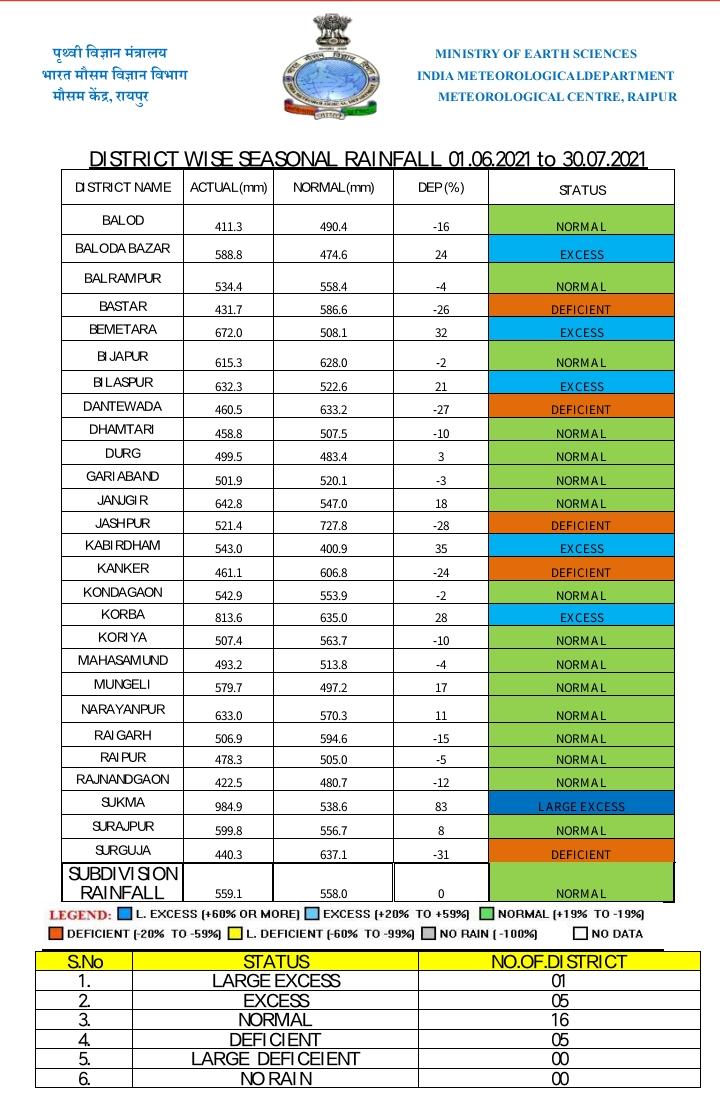 पृथ्वी विज्ञान मंत्रालय
भारत मौसम विज्ञान विभाग
मौसम केंद्र, रायपुर

MINISTRY OF EARTH SCIENCES
INDIA METEOROLOGICALDEPARTMENT
METEOROLOGICAL CENTRE, RAIPUR

DISTRICT WISE SEASONAL RAINFALL 01.06.2021 to 30.07.2021

| DISTRICT NAME | ACTUAL(mm) | NORMAL(mm) | DEP(%) | STATUS |
|---|---|---|---|---|
| BALOD | 411.3 | 490.4 | -16 | NORMAL |
| BALODA BAZAR | 588.8 | 474.6 | 24 | EXCESS |
| BALRAMPUR | 534.4 | 558.4 | -4 | NORMAL |
| BASTAR | 431.7 | 586.6 | -26 | DEFICIENT |
| BEMETARA | 672.0 | 508.1 | 32 | EXCESS |
| BIJAPUR | 615.3 | 628.0 | -2 | NORMAL |
| BILASPUR | 632.3 | 522.6 | 21 | EXCESS |
| DANTEWADA | 460.5 | 633.2 | -27 | DEFICIENT |
| DHAMTARI | 458.8 | 507.5 | -10 | NORMAL |
| DURG | 499.5 | 483.4 | 3 | NORMAL |
| GARIABAND | 501.9 | 520.1 | -3 | NORMAL |
| JANJGIR | 642.8 | 547.0 | 18 | NORMAL |
| JASHPUR | 521.4 | 727.8 | -28 | DEFICIENT |
| KABIRDHAM | 543.0 | 400.9 | 35 | EXCESS |
| KANKER | 461.1 | 606.8 | -24 | DEFICIENT |
| KONDAGAON | 542.9 | 553.9 | -2 | NORMAL |
| KORBA | 813.6 | 635.0 | 28 | EXCESS |
| KORIYA | 507.4 | 563.7 | -10 | NORMAL |
| MAHASAMUND | 493.2 | 513.8 | -4 | NORMAL |
| MUNGELI | 579.7 | 497.2 | 17 | NORMAL |
| NARAYANPUR | 633.0 | 570.3 | 11 | NORMAL |
| RAIGARH | 506.9 | 594.6 | -15 | NORMAL |
| RAIPUR | 478.3 | 505.0 | -5 | NORMAL |
| RAJNANDGAON | 422.5 | 480.7 | -12 | NORMAL |
| SUKMA | 984.9 | 538.6 | 83 | LARGE EXCESS |
| SURAJPUR | 599.8 | 556.7 | 8 | NORMAL |
| SURGUJA | 440.3 | 637.1 | -31 | DEFICIENT |
| SUBDIVISION RAINFALL | 559.1 | 558.0 | 0 | NORMAL |

LEGEND: L. EXCESS (+60% OR MORE) EXCESS (+20% TO +59%) NORMAL (+19% TO -19%) DEFICIENT (-20% TO -59%) L. DEFICIENT (-60% TO -99%) NO RAIN (-100%) NO DATA

| S.No | STATUS | NO.OF.DISTRICT |
|---|---|---|
| 1. | LARGE EXCESS | 01 |
| 2. | EXCESS | 05 |
| 3. | NORMAL | 16 |
| 4. | DEFICIENT | 05 |
| 5. | LARGE DEFICEIENT | 00 |
| 6. | NO RAIN | 00 |